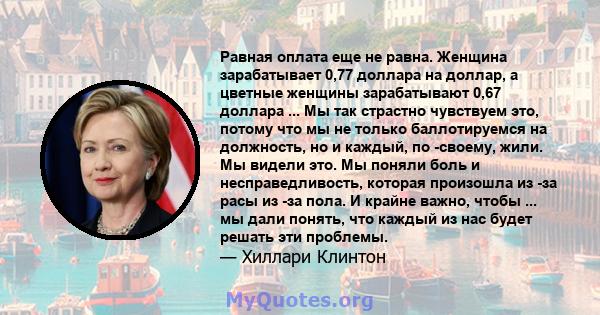 Равная оплата еще не равна. Женщина зарабатывает 0,77 доллара на доллар, а цветные женщины зарабатывают 0,67 доллара ... Мы так страстно чувствуем это, потому что мы не только баллотируемся на должность, но и каждый, по -своему, жили. Мы видели это. Мы поняли боль и несправедливость, которая произошла из -за расы из -за пола. И крайне важно, чтобы ... мы дали понять, что каждый из нас будет решать эти проблемы.
— Хиллари Клинтон

MyQuotes.org